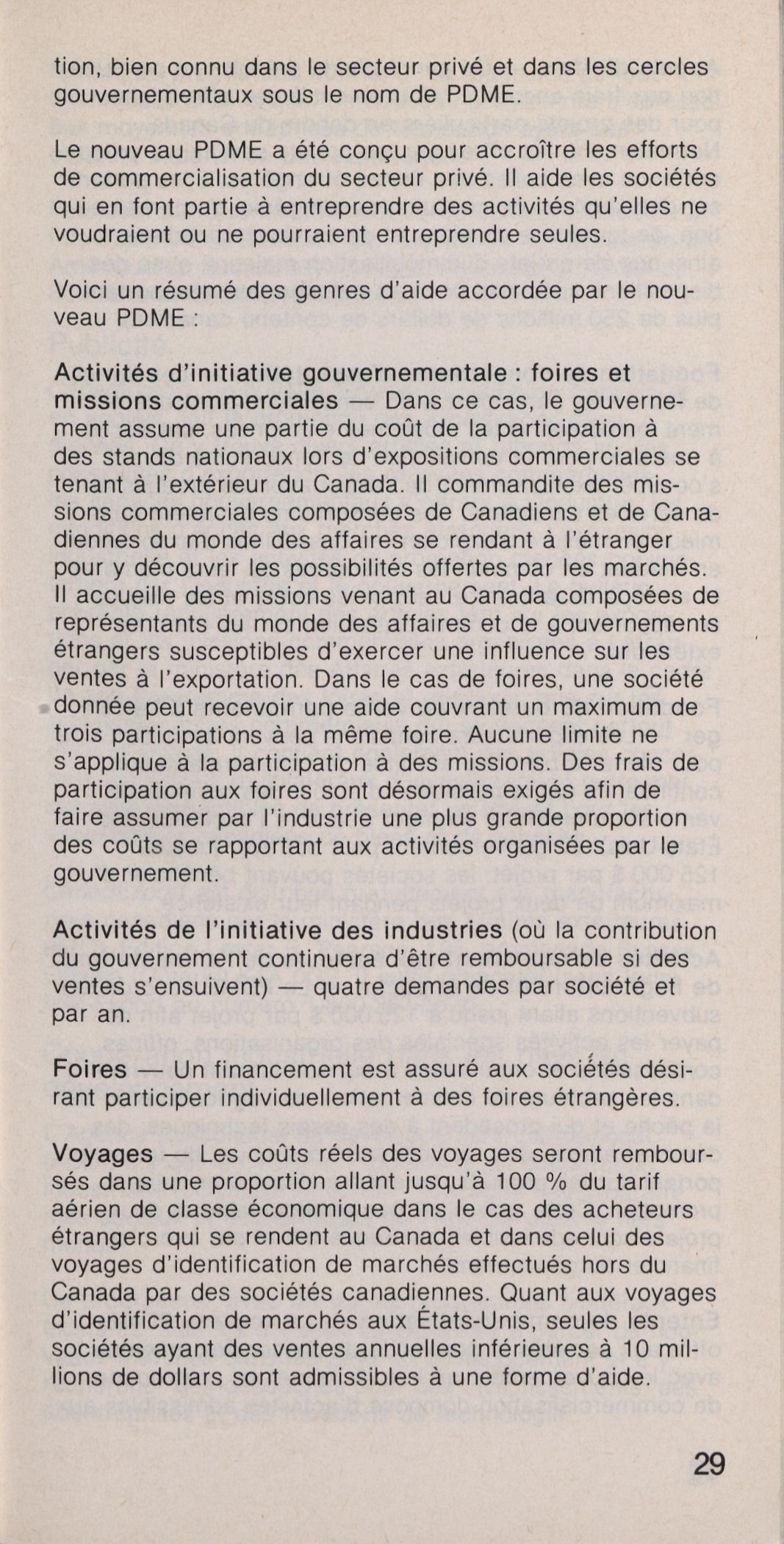 tion, bien connu dans le secteur privé et dans les cercles gouvernementaux sous le nom de PDME.

Le nouveau PDME a été conçu pour accroître les efforts de commercialisation du secteur privé. Il aide les sociétés qui en font partie à entreprendre des activités qu'elles ne voudraient ou ne pourraient entreprendre seules.

Voici un résumé des genres d'aide accordée par le nouveau PDME :

Activités d'initiative gouvernementale : foires et missions commerciales — Dans ce cas, le gouvernement assume une partie du coût de la participation à des stands nationaux lors d'expositions commerciales se tenant à l'extérieur du Canada. Il commandite des missions commerciales composées de Canadiens et de Canadiennes du monde des affaires se rendant à l'étranger pour y découvrir les possibilités offertes par les marchés. Il accueille des missions venant au Canada composées de représentants du monde des affaires et de gouvernements étrangers susceptibles d'exercer une influence sur les ventes à l'exportation. Dans le cas de foires, une société donnée peut recevoir une aide couvrant un maximum de trois participations à la même foire. Aucune limite ne s'applique à la participation à des missions. Des frais de participation aux foires sont désormais exigés afin de faire assumer par l'industrie une plus grande proportion des coûts se rapportant aux activités organisées par le gouvernement.

Activités de l'initiative des industries (où la contribution du gouvernement continuera d'être remboursable si des ventes s'ensuivent) — quatre demandes par société et par an.

Foires — Un financement est assuré aux sociétés désirant participer individuellement à des foires étrangères.

Voyages — Les coûts réels des voyages seront remboursés dans une proportion allant jusqu'à 100 % du tarif aérien de classe économique dans le cas des acheteurs étrangers qui se rendent au Canada et dans celui des voyages d'identification de marchés effectués hors du Canada par des sociétés canadiennes. Quant aux voyages d'identification de marchés aux États-Unis, seules les sociétés ayant des ventes annuelles inférieures à 10 millions de dollars sont admissibles à une forme d'aide.

29